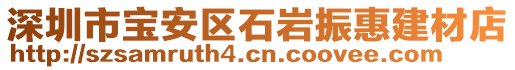 深圳市宝安区石岩振惠建材店
http://szsamruth4.cn.coovee.com